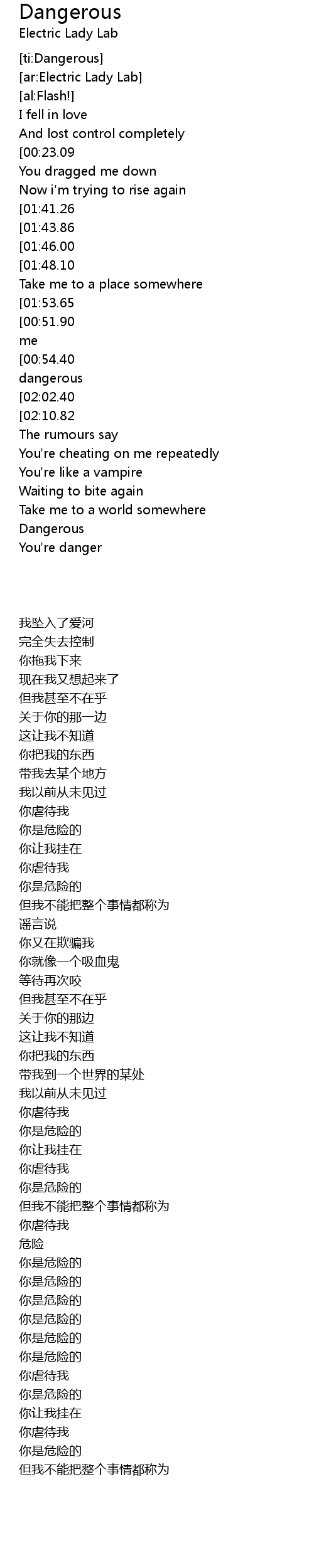 Dangerous
Electric Lady Lab

[ti:Dangerous]
[ar:Electric Lady Lab]
[al:Flash!]
I fell in love
And lost control completely
[00:23.09
You dragged me down
Now i'm trying to rise again
[01:41.26
[01:43.86
[01:46.00
[01:48.10
Take me to a place somewhere
[01:53.65
[00:51.90
me
[00:54.40
dangerous
[02:02.40
[02:10.82
The rumours say
You're cheating on me repeatedly
You're like a vampire
Waiting to bite again
Take me to a world somewhere
Dangerous
You're danger

我坠入了爱河
完全失去控制
你拖我下来
现在我又想起来了
但我甚至不在乎
关于你的那一边
这让我不知道
你把我的东西
带我去某个地方
我以前从未见过
你虐待我
你是危险的
你让我挂在
你虐待我
你是危险的
但我不能把整个事情都称为
谣言说
你又在欺骗我
你就像一个吸血鬼
等待再次咬
但我甚至不在乎
关于你的那边
这让我不知道
你把我的东西
带我到一个世界的某处
我以前从未见过
你虐待我
你是危险的
你让我挂在
你虐待我
你是危险的
但我不能把整个事情都称为
你虐待我
危险
你是危险的
你是危险的
你是危险的
你是危险的
你是危险的
你是危险的
你虐待我
你是危险的
你让我挂在
你虐待我
你是危险的
但我不能把整个事情都称为